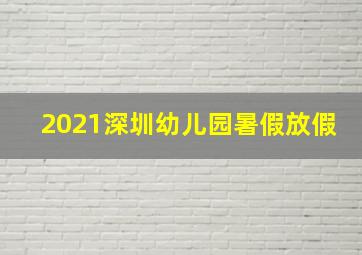 2021深圳幼儿园暑假放假